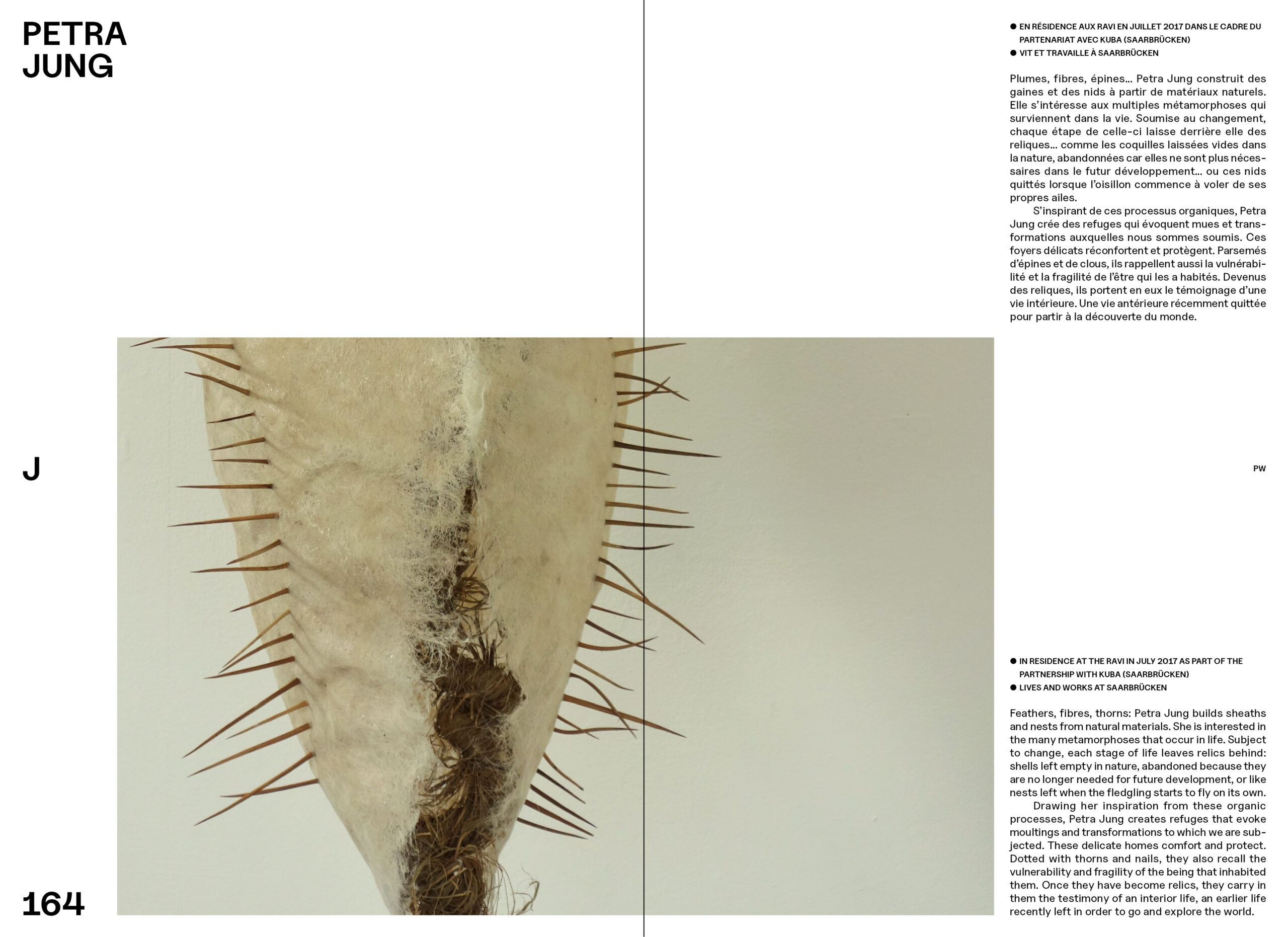 PETRA JUNG

J

164

● EN RÉSIDENCE AUX RAVI EN JUILLET 2017 DANS LE CADRE DU PARTENARIAT AVEC KUBA (SAARBRÜCKEN)
● VIT ET TRAVAILLE À SAARBRÜCKEN

Plumes, fibres, épines… Petra Jung construit des gaines et des nids à partir de matériaux naturels. Elle s'intéresse aux multiples métamorphoses qui surviennent dans la vie. Soumise au changement, chaque étape de celle-ci laisse derrière elle des reliques… comme les coquilles laissées vides dans la nature, abandonnées car elles ne sont plus nécessaires dans le futur développement… ou ces nids quittés lorsque l'oisillon commence à voler de ses propres ailes.

S'inspirant de ces processus organiques, Petra Jung crée des refuges qui évoquent mues et transformations auxquelles nous sommes soumis. Ces foyers délicats réconfortent et protègent. Parsemés d'épines et de clous, ils rappellent aussi la vulnérabilité et la fragilité de l'être qui les a habités. Devenus des reliques, ils portent en eux le témoignage d'une vie intérieure. Une vie antérieure récemment quittée pour partir à la découverte du monde.

PW

● IN RESIDENCE AT THE RAVI IN JULY 2017 AS PART OF THE PARTNERSHIP WITH KUBA (SAARBRÜCKEN)
● LIVES AND WORKS AT SAARBRÜCKEN

Feathers, fibres, thorns: Petra Jung builds sheaths and nests from natural materials. She is interested in the many metamorphoses that occur in life. Subject to change, each stage of life leaves relics behind: shells left empty in nature, abandoned because they are no longer needed for future development, or like nests left when the fledgling starts to fly on its own.

Drawing her inspiration from these organic processes, Petra Jung creates refuges that evoke moultings and transformations to which we are subjected. These delicate homes comfort and protect. Dotted with thorns and nails, they also recall the vulnerability and fragility of the being that inhabited them. Once they have become relics, they carry in them the testimony of an interior life, an earlier life recently left in order to go and explore the world.